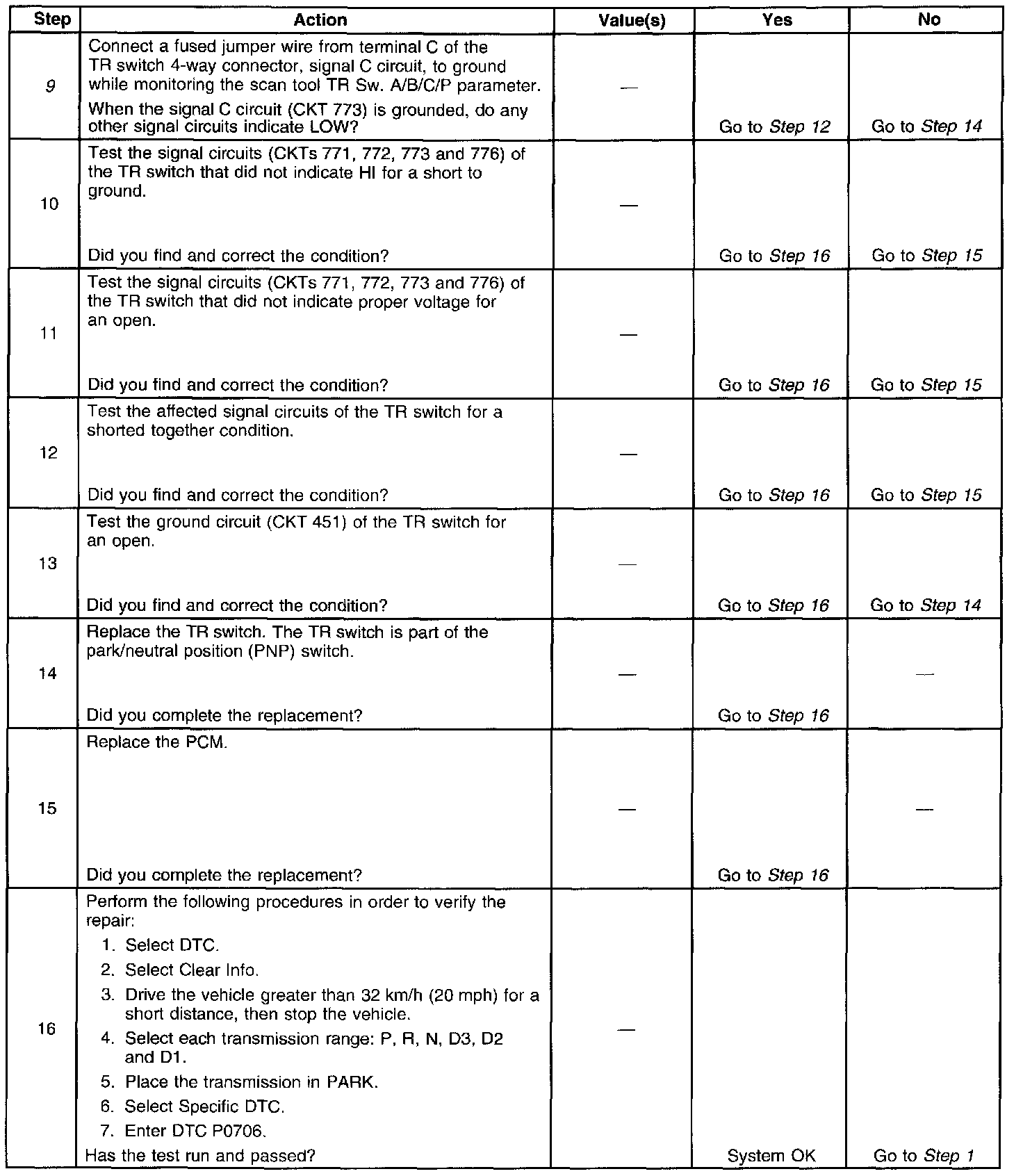 | Step | Action | Value(s) | Yes | No |
|---|---|---|---|---|
| 9 | Connect a fused jumper wire from terminal C of the TR switch 4-way connector, signal C circuit, to ground while monitoring the scan tool TR Sw. A/B/C/P parameter. When the signal C circuit (CKT 773) is grounded, do any other signal circuits indicate LOW? | — | Go to Step 12 | Go to Step 14 |
| 10 | Test the signal circuits (CKTs 771, 772, 773 and 776) of the TR switch that did not indicate HI for a short to ground. Did you find and correct the condition? | — | Go to Step 16 | Go to Step 15 |
| 11 | Test the signal circuits (CKTs 771, 772, 773 and 776) of the TR switch that did not indicate proper voltage for an open. Did you find and correct the condition? | — | Go to Step 16 | Go to Step 15 |
| 12 | Test the affected signal circuits of the TR switch for a shorted together condition. Did you find and correct the condition? | — | Go to Step 16 | Go to Step 15 |
| 13 | Test the ground circuit (CKT 451) of the TR switch for an open. Did you find and correct the condition? | — | Go to Step 16 | Go to Step 14 |
| 14 | Replace the TR switch. The TR switch is part of the park/neutral position (PNP) switch. Did you complete the replacement? | — | Go to Step 16 | — |
| 15 | Replace the PCM. Did you complete the replacement? | — | Go to Step 16 | — |
| 16 | Perform the following procedures in order to verify the repair: 1. Select DTC. 2. Select Clear Info. 3. Drive the vehicle greater than 32 km/h (20 mph) for a short distance, then stop the vehicle. 4. Select each transmission range: P, R, N, D3, D2 and D1. 5. Place the transmission in PARK. 6. Select Specific DTC. 7. Enter DTC P0706. Has the test run and passed? | — | System OK | Go to Step 1 |